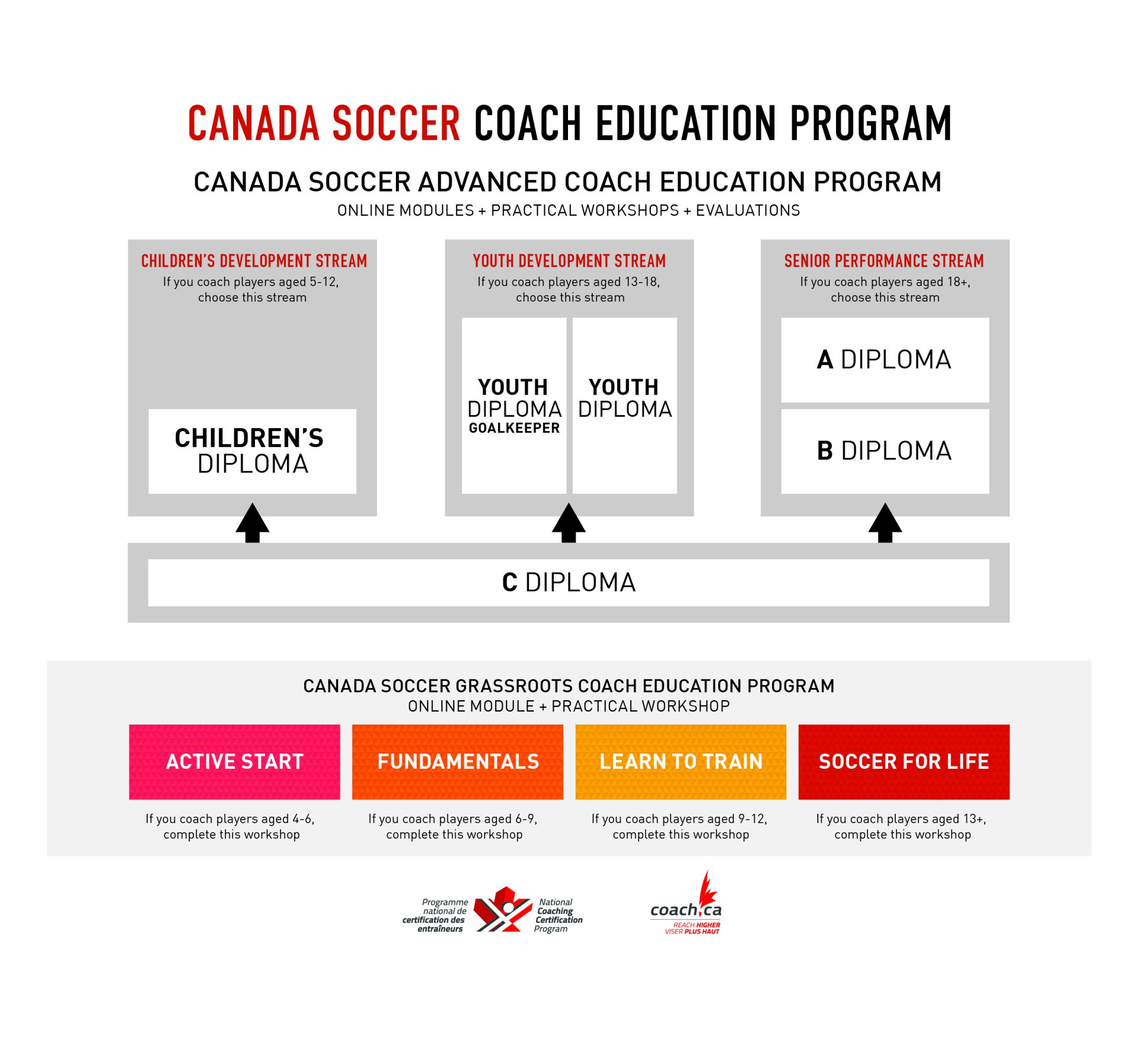 CANADA SOCCER COACH EDUCATION PROGRAM

CANADA SOCCER ADVANCED COACH EDUCATION PROGRAM
ONLINE MODULES + PRACTICAL WORKSHOPS + EVALUATIONS

CHILDREN'S DEVELOPMENT STREAM
If you coach players aged 5-12, choose this stream

CHILDREN'S DIPLOMA

YOUTH DEVELOPMENT STREAM
If you coach players aged 13-18, choose this stream

YOUTH DIPLOMA GOALKEEPER

YOUTH DIPLOMA

SENIOR PERFORMANCE STREAM
If you coach players aged 18+, choose this stream

A DIPLOMA

B DIPLOMA

C DIPLOMA

CANADA SOCCER GRASSROOTS COACH EDUCATION PROGRAM
ONLINE MODULE + PRACTICAL WORKSHOP

ACTIVE START
If you coach players aged 4-6, complete this workshop

FUNDAMENTALS
If you coach players aged 6-9, complete this workshop

LEARN TO TRAIN
If you coach players aged 9-12, complete this workshop

SOCCER FOR LIFE
If you coach players aged 13+, complete this workshop

Programme national de certification des entraîneurs
National Coaching Certification Program

coach.ca
REACH HIGHER
VISER PLUS HAUT